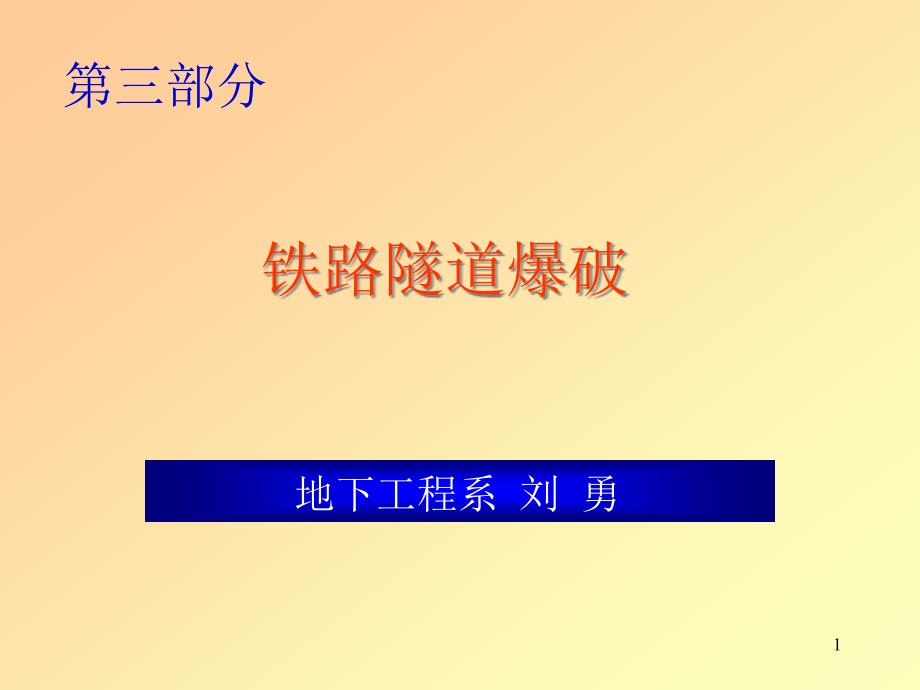 第三部分

铁路隧道爆破

地下工程系 刘 勇

1